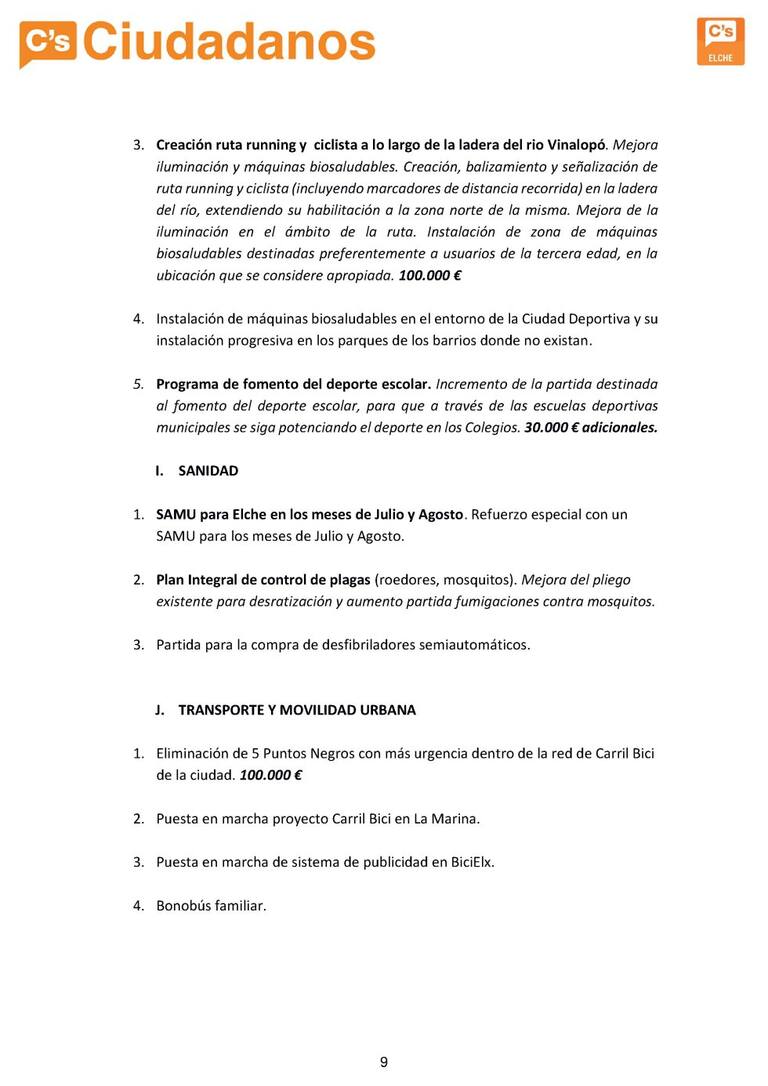 C's Ciudadanos

C's
ELCHE

3. Creación ruta running y ciclista a lo largo de la ladera del rio Vinalopó. Mejora iluminación y máquinas biosaludables. Creación, balizamiento y señalización de ruta running y ciclista (incluyendo marcadores de distancia recorrida) en la ladera del río, extendiendo su habilitación a la zona norte de la misma. Mejora de la iluminación en el ámbito de la ruta. Instalación de zona de máquinas biosaludables destinadas preferentemente a usuarios de la tercera edad, en la ubicación que se considere apropiada. 100.000 €

4. Instalación de máquinas biosaludables en el entorno de la Ciudad Deportiva y su instalación progresiva en los parques de los barrios donde no existan.

5. Programa de fomento del deporte escolar. Incremento de la partida destinada al fomento del deporte escolar, para que a través de las escuelas deportivas municipales se siga potenciando el deporte en los Colegios. 30.000 € adicionales.

I. SANIDAD

1. SAMU para Elche en los meses de Julio y Agosto. Refuerzo especial con un SAMU para los meses de Julio y Agosto.

2. Plan Integral de control de plagas (roedores, mosquitos). Mejora del pliego existente para desratización y aumento partida fumigaciones contra mosquitos.

3. Partida para la compra de desfibriladores semiautomáticos.

J. TRANSPORTE Y MOVILIDAD URBANA

1. Eliminación de 5 Puntos Negros con más urgencia dentro de la red de Carril Bici de la ciudad. 100.000 €

2. Puesta en marcha proyecto Carril Bici en La Marina.

3. Puesta en marcha de sistema de publicidad en BiciElx.

4. Bonobús familiar.

9